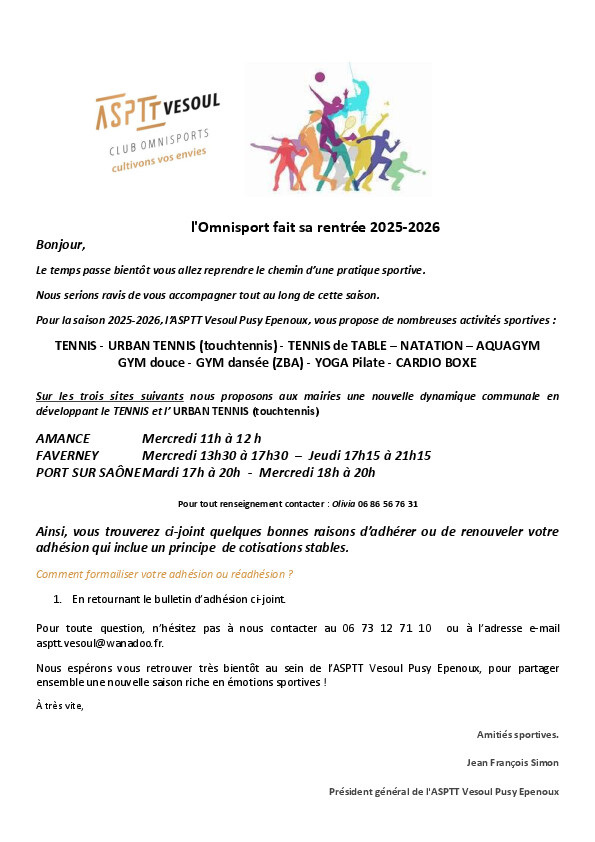 ASPTT VESOUL
CLUB OMNISPORTS
cultivons vos envies

l'Omnisport fait sa rentrée 2025-2026

Bonjour,

Le temps passe bientôt vous allez reprendre le chemin d'une pratique sportive.

Nous serions ravis de vous accompagner tout au long de cette saison.

Pour la saison 2025-2026, l'ASPTT Vesoul Pusy Epenoux, vous propose de nombreuses activités sportives :

TENNIS - URBAN TENNIS (touchtennis) - TENNIS de TABLE – NATATION – AQUAGYM
GYM douce - GYM dansée (ZBA) - YOGA Pilate - CARDIO BOXE

Sur les trois sites suivants nous proposons aux mairies une nouvelle dynamique communale en développant le TENNIS et l' URBAN TENNIS (touchtennis)

AMANCE Mercredi 11h à 12 h
FAVERNEY Mercredi 13h30 à 17h30 – Jeudi 17h15 à 21h15
PORT SUR SAÔNE Mardi 17h à 20h - Mercredi 18h à 20h

Pour tout renseignement contacter : Olivia 06 86 56 76 31

Ainsi, vous trouverez ci-joint quelques bonnes raisons d'adhérer ou de renouveler votre adhésion qui inclue un principe de cotisations stables.

Comment formaliser votre adhésion ou réadhésion ?

1. En retournant le bulletin d'adhésion ci-joint.

Pour toute question, n'hésitez pas à nous contacter au 06 73 12 71 10 ou à l'adresse e-mail asptt.vesoul@wanadoo.fr.

Nous espérons vous retrouver très bientôt au sein de l'ASPTT Vesoul Pusy Epenoux, pour partager ensemble une nouvelle saison riche en émotions sportives !

À très vite,

Amitiés sportives.

Jean François Simon

Président général de l'ASPTT Vesoul Pusy Epenoux